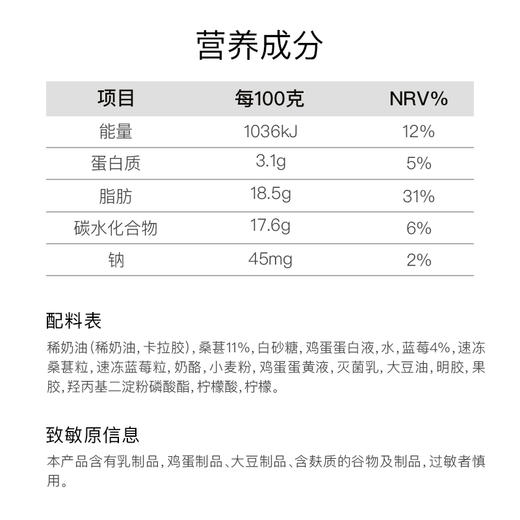 营养成分

| 项目 | 每100克 | NRV% |
|---|---|---|
| 能量 | 1036kJ | 12% |
| 蛋白质 | 3.1g | 5% |
| 脂肪 | 18.5g | 31% |
| 碳水化合物 | 17.6g | 6% |
| 钠 | 45mg | 2% |

配料表

稀奶油(稀奶油,卡拉胶),桑葚11%,白砂糖,鸡蛋蛋白液,水,蓝莓4%,速冻桑葚粒,速冻蓝莓粒,奶酪,小麦粉,鸡蛋蛋黄液,灭菌乳,大豆油,明胶,果胶,羟丙基二淀粉磷酸酯,柠檬酸,柠檬。

致敏原信息

本产品含有乳制品,鸡蛋制品、大豆制品、含麸质的谷物及制品,过敏者慎用。